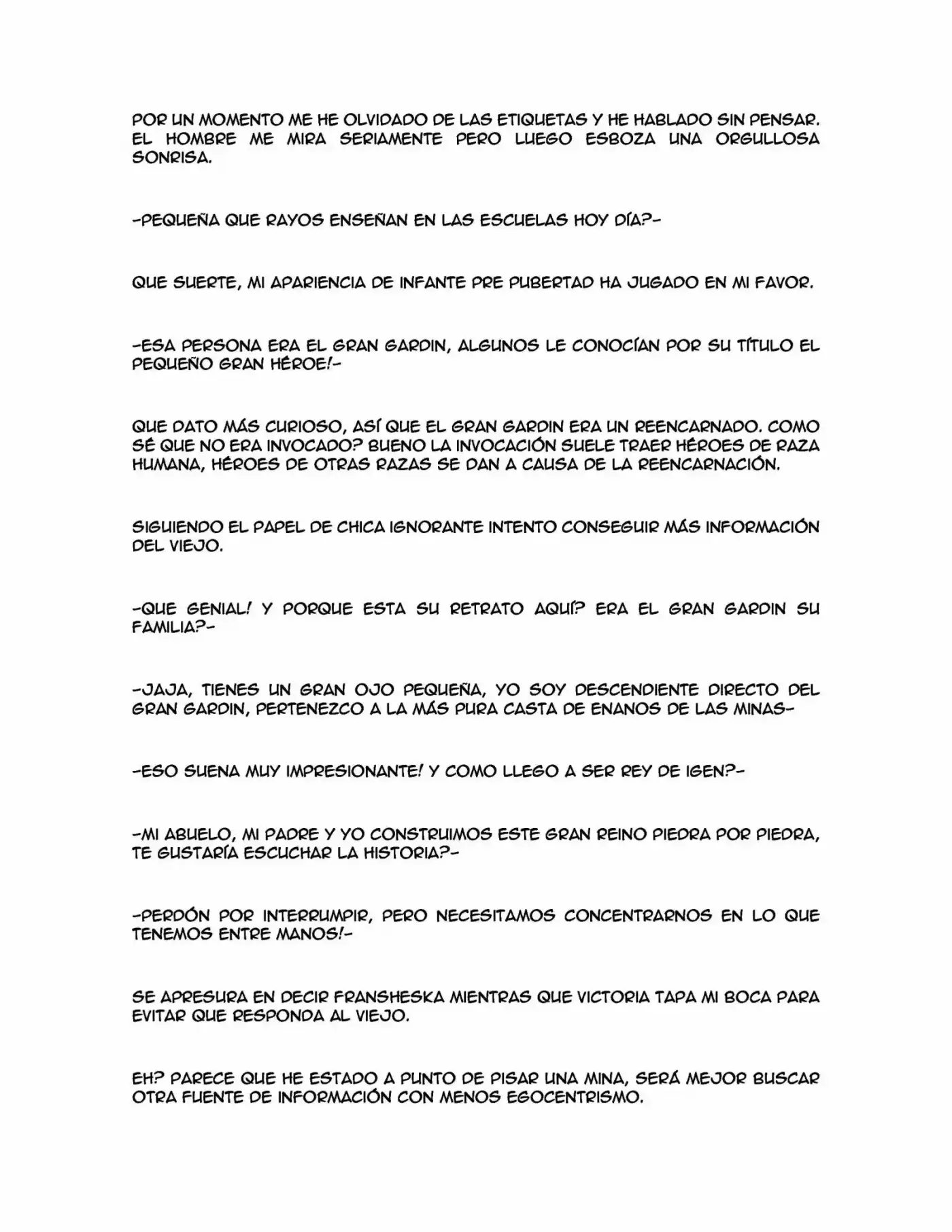 POR UN MOMENTO ME HE OLVIDADO DE LAS ETIQUETAS Y HE HABLADO SIN PENSAR. EL HOMBRE ME MIRA SERIAMENTE PERO LUEGO ESBOZA UNA ORGULLOSA SONRISA.

-PEQUEÑA QUE RAYOS ENSEÑAN EN LAS ESCUELAS HOY DÍA?-

QUE SUERTE, MI APARIENCIA DE INFANTE PRE PUBERTAD HA JUGADO EN MI FAVOR.

-ESA PERSONA ERA EL GRAN GARDIN, ALGUNOS LE CONOCÍAN POR SU TÍTULO EL PEQUEÑO GRAN HÉROE!-

QUE DATO MÁS CURIOSO, ASÍ QUE EL GRAN GARDIN ERA UN REENCARNADO. COMO SÉ QUE NO ERA INVOCADO? BUENO LA INVOCACIÓN SUELE TRAER HÉROES DE RAZA HUMANA, HÉROES DE OTRAS RAZAS SE DAN A CAUSA DE LA REENCARNACIÓN.

SIGUIENDO EL PAPEL DE CHICA IGNORANTE INTENTO CONSEGUIR MÁS INFORMACIÓN DEL VIEJO.

-QUE GENIAL! Y PORQUE ESTA SU RETRATO AQUÍ? ERA EL GRAN GARDIN SU FAMILIA?-

-JAJA, TIENES UN GRAN OJO PEQUEÑA, YO SOY DESCENDIENTE DIRECTO DEL GRAN GARDIN, PERTENEZCO A LA MÁS PURA CASTA DE ENANOS DE LAS MINAS-

-ESO SUENA MUY IMPRESIONANTE! Y COMO LLEGO A SER REY DE IGEN?-

-MI ABUELO, MI PADRE Y YO CONSTRUIMOS ESTE GRAN REINO PIEDRA POR PIEDRA, TE GUSTARÍA ESCUCHAR LA HISTORIA?-

-PERDÓN POR INTERRUMPIR, PERO NECESITAMOS CONCENTRARNOS EN LO QUE TENEMOS ENTRE MANOS!-

SE APRESURA EN DECIR FRANSHESKA MIENTRAS QUE VICTORIA TAPA MI BOCA PARA EVITAR QUE RESPONDA AL VIEJO.

EH? PARECE QUE HE ESTADO A PUNTO DE PISAR UNA MINA, SERÁ MEJOR BUSCAR OTRA FUENTE DE INFORMACIÓN CON MENOS EGOCENTRISMO.